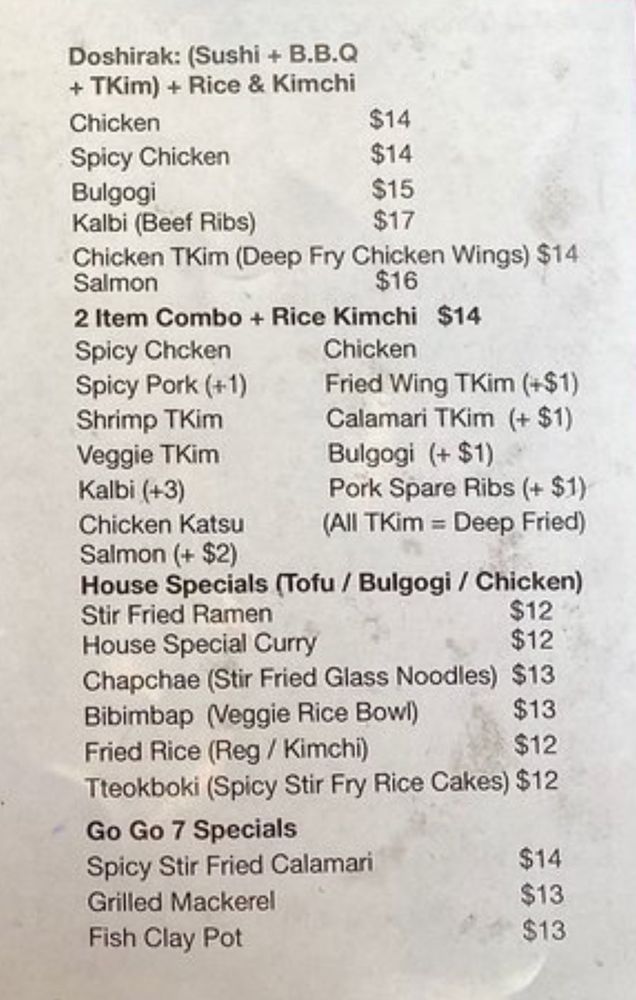 Doshirak: (Sushi + B.B.Q + TKim) + Rice & Kimchi

Chicken $14
Spicy Chicken $14
Bulgogi $15
Kalbi (Beef Ribs) $17
Chicken TKim (Deep Fry Chicken Wings) $14
Salmon $16

2 Item Combo + Rice Kimchi $14

Spicy Chcken
Spicy Pork (+1)
Shrimp TKim
Veggie TKim
Kalbi (+3)
Chicken Katsu
Salmon (+ $2)

Chicken
Fried Wing TKim (+$1)
Calamari TKim (+ $1)
Bulgogi (+ $1)
Pork Spare Ribs (+ $1)
(All TKim = Deep Fried)

House Specials (Tofu / Bulgogi / Chicken)

Stir Fried Ramen $12
House Special Curry $12
Chapchae (Stir Fried Glass Noodles) $13
Bibimbap (Veggie Rice Bowl) $13
Fried Rice (Reg / Kimchi) $12
Tteokboki (Spicy Stir Fry Rice Cakes) $12

Go Go 7 Specials

Spicy Stir Fried Calamari $14
Grilled Mackerel $13
Fish Clay Pot $13